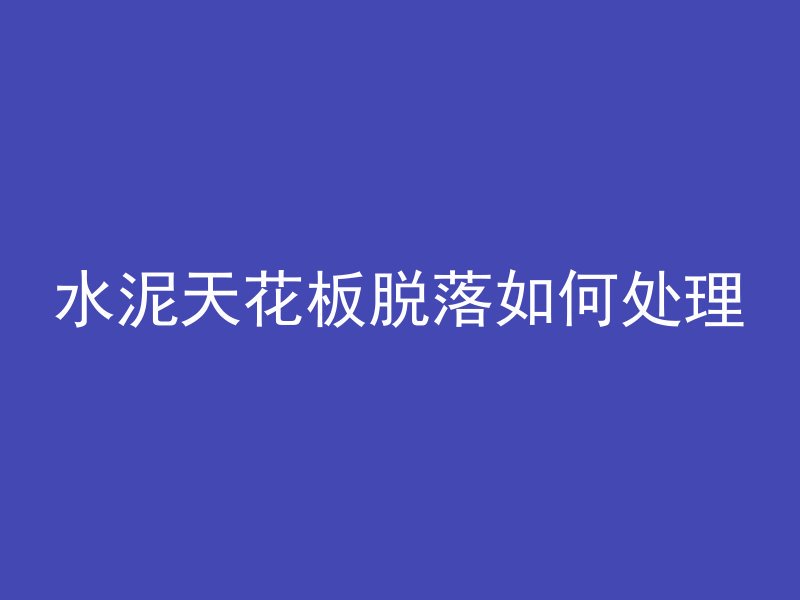 水泥天花板脱落如何处理